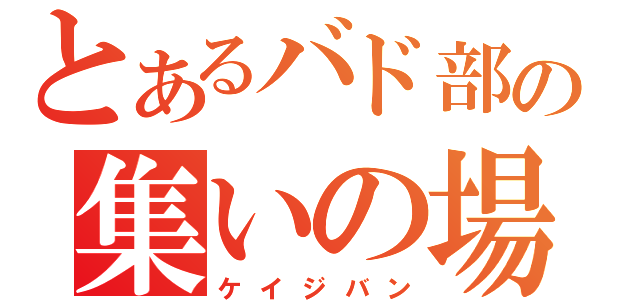 とあるバド部の
集いの場
ケイジバン